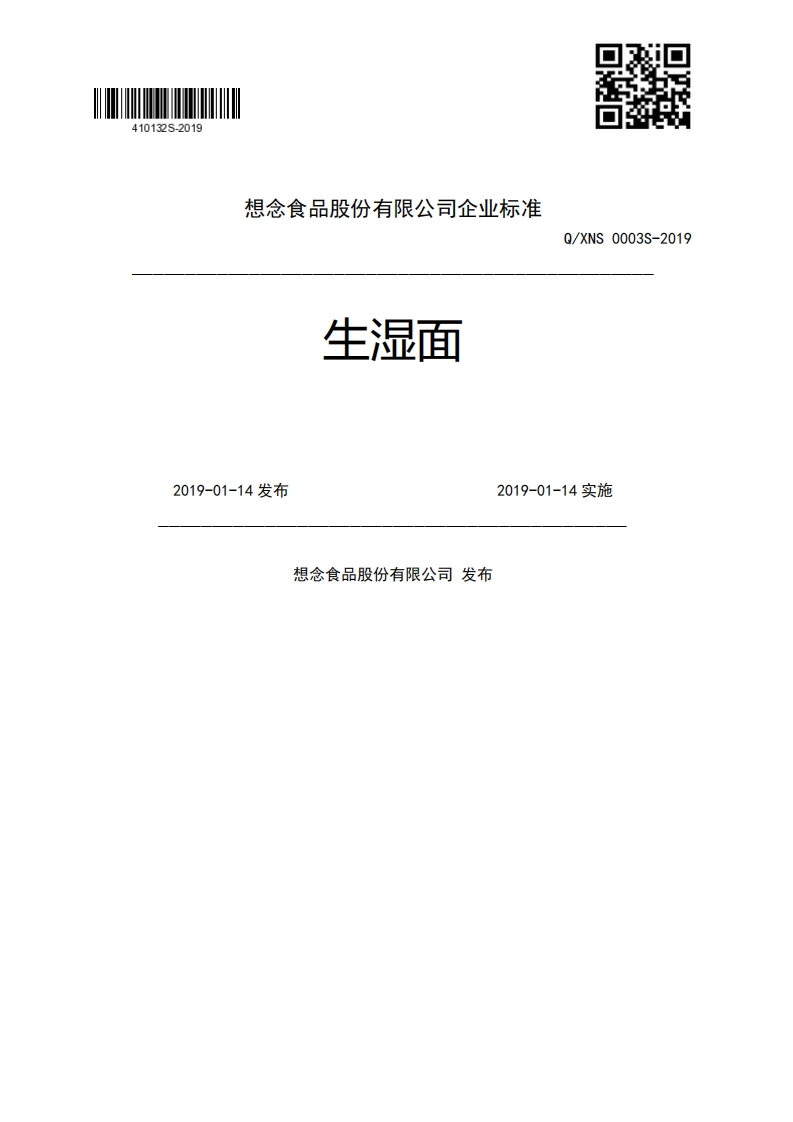 410132S-2019

想念食品股份有限公司企业标准

Q/XNS 0003S-2019

生湿面

2019-01-14 发布

2019-01-14 实施

想念食品股份有限公司 发布